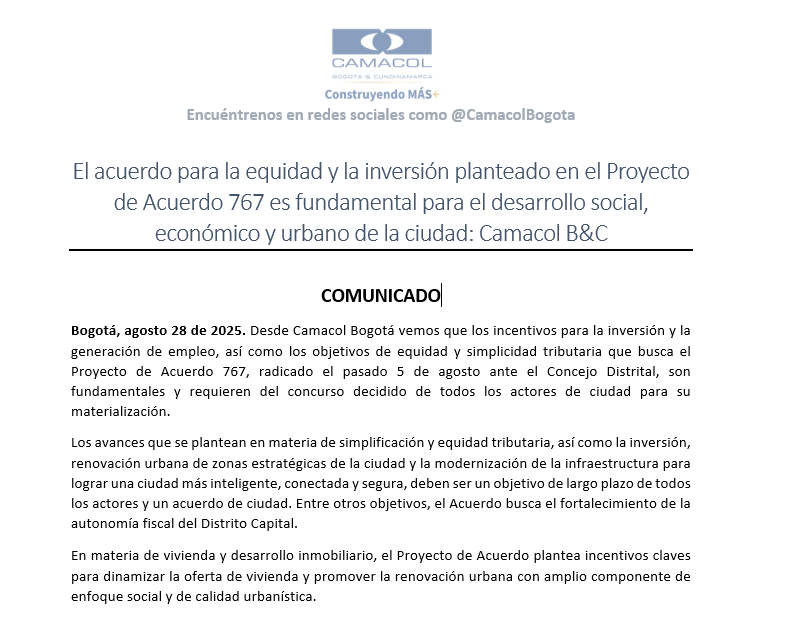 CAMACOL
BOGOTÁ & CUNDINAMARCA
Construyendo MÁS+
Encuéntrenos en redes sociales como @CamacolBogota

El acuerdo para la equidad y la inversión planteado en el Proyecto de Acuerdo 767 es fundamental para el desarrollo social, económico y urbano de la ciudad: Camacol B&C

COMUNICADO

Bogotá, agosto 28 de 2025. Desde Camacol Bogotá vemos que los incentivos para la inversión y la generación de empleo, así como los objetivos de equidad y simplicidad tributaria que busca el Proyecto de Acuerdo 767, radicado el pasado 5 de agosto ante el Concejo Distrital, son fundamentales y requieren del concurso decidido de todos los actores de ciudad para su materialización.

Los avances que se plantean en materia de simplificación y equidad tributaria, así como la inversión, renovación urbana de zonas estratégicas de la ciudad y la modernización de la infraestructura para lograr una ciudad más inteligente, conectada y segura, deben ser un objetivo de largo plazo de todos los actores y un acuerdo de ciudad. Entre otros objetivos, el Acuerdo busca el fortalecimiento de la autonomía fiscal del Distrito Capital.

En materia de vivienda y desarrollo inmobiliario, el Proyecto de Acuerdo plantea incentivos claves para dinamizar la oferta de vivienda y promover la renovación urbana con amplio componente de enfoque social y de calidad urbanística.